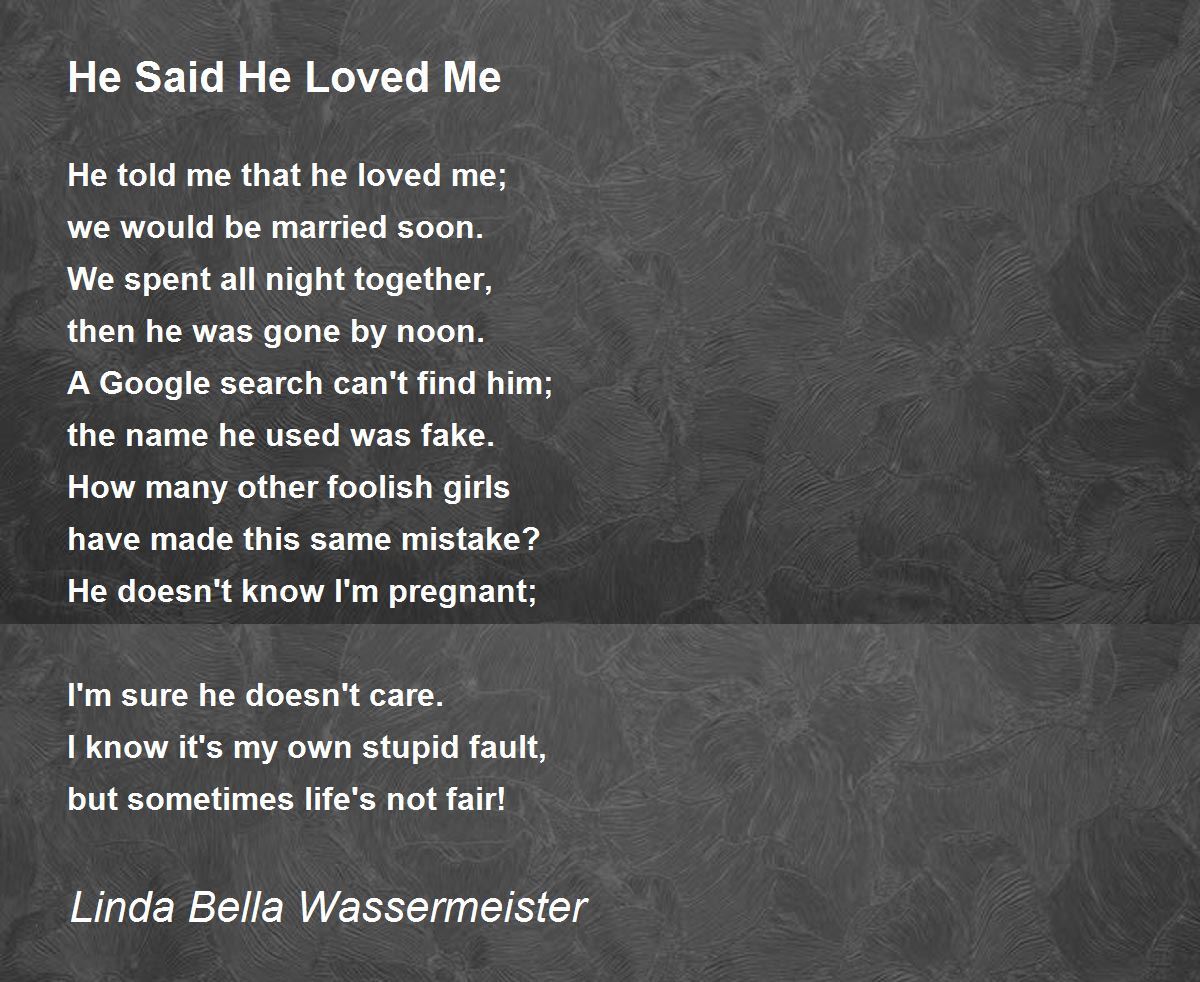 He Said He Loved Me

He told me that he loved me;
we would be married soon.
We spent all night together,
then he was gone by noon.
A Google search can't find him;
the name he used was fake.
How many other foolish girls
have made this same mistake?
He doesn't know I'm pregnant;

I'm sure he doesn't care.
I know it's my own stupid fault,
but sometimes life's not fair!

Linda Bella Wassermeister